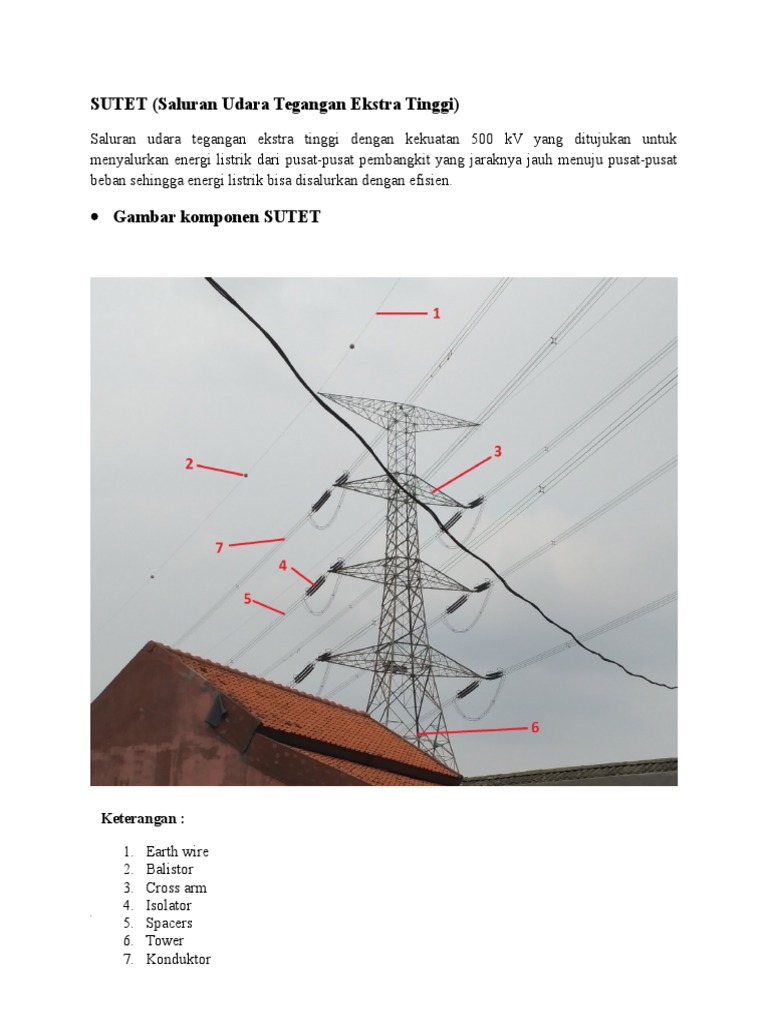 SUTET (Saluran Udara Tegangan Ekstra Tinggi)

Saluran udara tegangan ekstra tinggi dengan kekuatan 500 kV yang ditujukan untuk menyalurkan energi listrik dari pusat-pusat pembangkit yang jaraknya jauh menuju pusat-pusat beban sehingga energi listrik bisa disalurkan dengan efisien.

• Gambar komponen SUTET

1
2
3
7
4
5
6

Keterangan :

1. Earth wire
2. Balistor
3. Cross arm
4. Isolator
5. Spacers
6. Tower
7. Konduktor